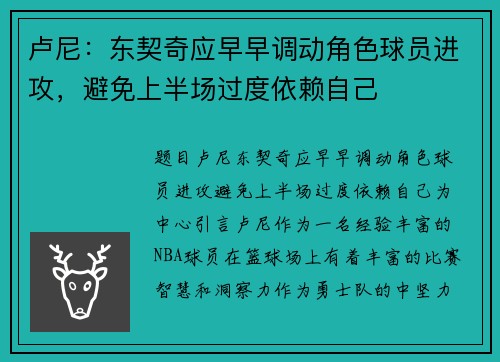 卢尼：东契奇应早早调动角色球员进攻，避免上半场过度依赖自己

题目卢尼东契奇应早早调动角色球员进攻避免上半场过度依赖自己为中心引言卢尼作为一名经验丰富的NBA球员在篮球场上有着丰富的比赛智慧和洞察力作为勇士队的中坚力